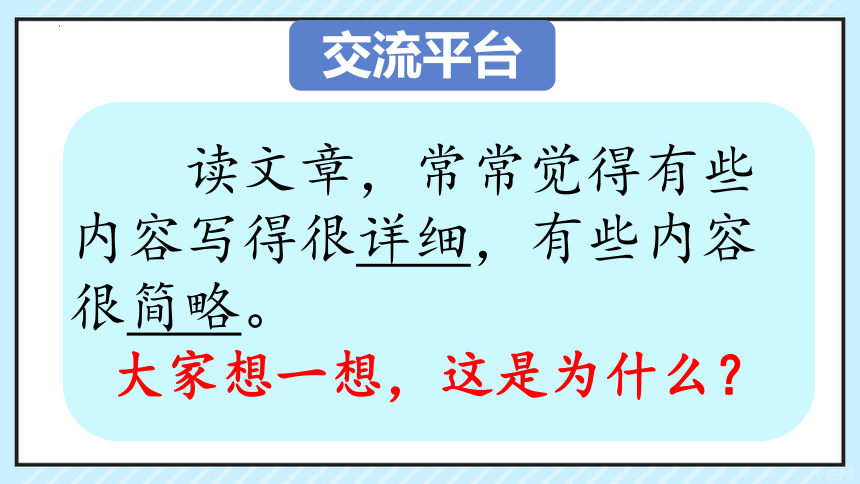 交流平台

读文章，常常觉得有些内容写得很详细，有些内容很简略。

大家想一想，这是为什么？